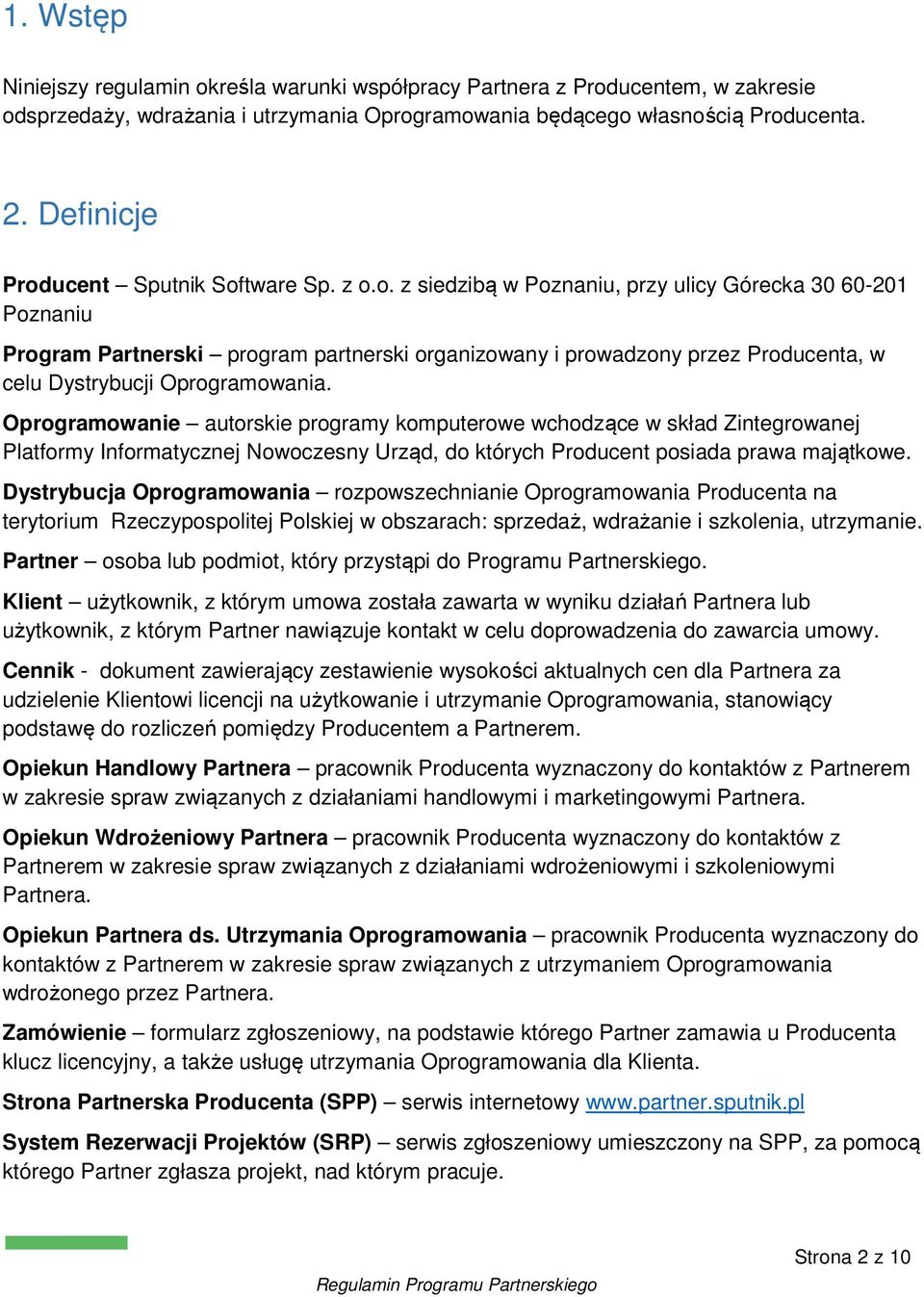 1. Wstęp

Niniejszy regulamin określa warunki współpracy Partnera z Producentem, w zakresie odsprzedaży, wdrażania i utrzymania Oprogramowania będącego własnością Producenta.

2. Definicje

Producent – Sputnik Software Sp. z o.o. z siedzibą w Poznaniu, przy ulicy Górecka 30 60-201 Poznaniu

Program Partnerski – program partnerski organizowany i prowadzony przez Producenta, w celu Dystrybucji Oprogramowania.

Oprogramowanie – autorskie programy komputerowe wchodzące w skład Zintegrowanej Platformy Informatycznej Nowoczesny Urząd, do których Producent posiada prawa majątkowe.

Dystrybucja Oprogramowania – rozpowszechnianie Oprogramowania Producenta na terytorium Rzeczypospolitej Polskiej w obszarach: sprzedaż, wdrażanie i szkolenia, utrzymanie.

Partner – osoba lub podmiot, który przystąpi do Programu Partnerskiego.

Klient – użytkownik, z którym umowa została zawarta w wyniku działań Partnera lub użytkownik, z którym Partner nawiązuje kontakt w celu doprowadzenia do zawarcia umowy.

Cennik - dokument zawierający zestawienie wysokości aktualnych cen dla Partnera za udzielenie Klientowi licencji na użytkowanie i utrzymanie Oprogramowania, stanowiący podstawę do rozliczeń pomiędzy Producentem a Partnerem.

Opiekun Handlowy Partnera – pracownik Producenta wyznaczony do kontaktów z Partnerem w zakresie spraw związanych z działaniami handlowymi i marketingowymi Partnera.

Opiekun Wdrożeniowy Partnera – pracownik Producenta wyznaczony do kontaktów z Partnerem w zakresie spraw związanych z działaniami wdrożeniowymi i szkoleniowymi Partnera.

Opiekun Partnera ds. Utrzymania Oprogramowania – pracownik Producenta wyznaczony do kontaktów z Partnerem w zakresie spraw związanych z utrzymaniem Oprogramowania wdrożonego przez Partnera.

Zamówienie – formularz zgłoszeniowy, na podstawie którego Partner zamawia u Producenta klucz licencyjny, a także usługę utrzymania Oprogramowania dla Klienta.

Strona Partnerska Producenta (SPP) – serwis internetowy www.partner.sputnik.pl

System Rezerwacji Projektów (SRP) – serwis zgłoszeniowy umieszczony na SPP, za pomocą którego Partner zgłasza projekt, nad którym pracuje.

Strona 2 z 10

Regulamin Programu Partnerskiego